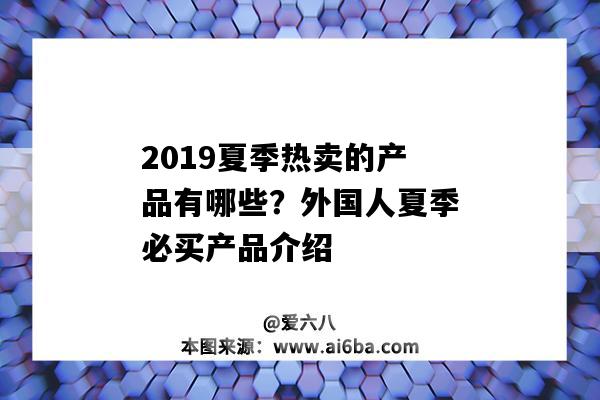 2019夏季热卖的产品有哪些？外国人夏季必买产品介绍

@爱六八
本图来源：www.ai6ba.com